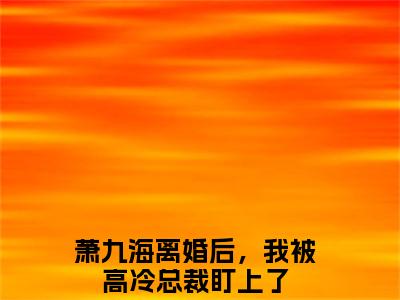 萧九海离婚后，我被高冷总裁盯上了